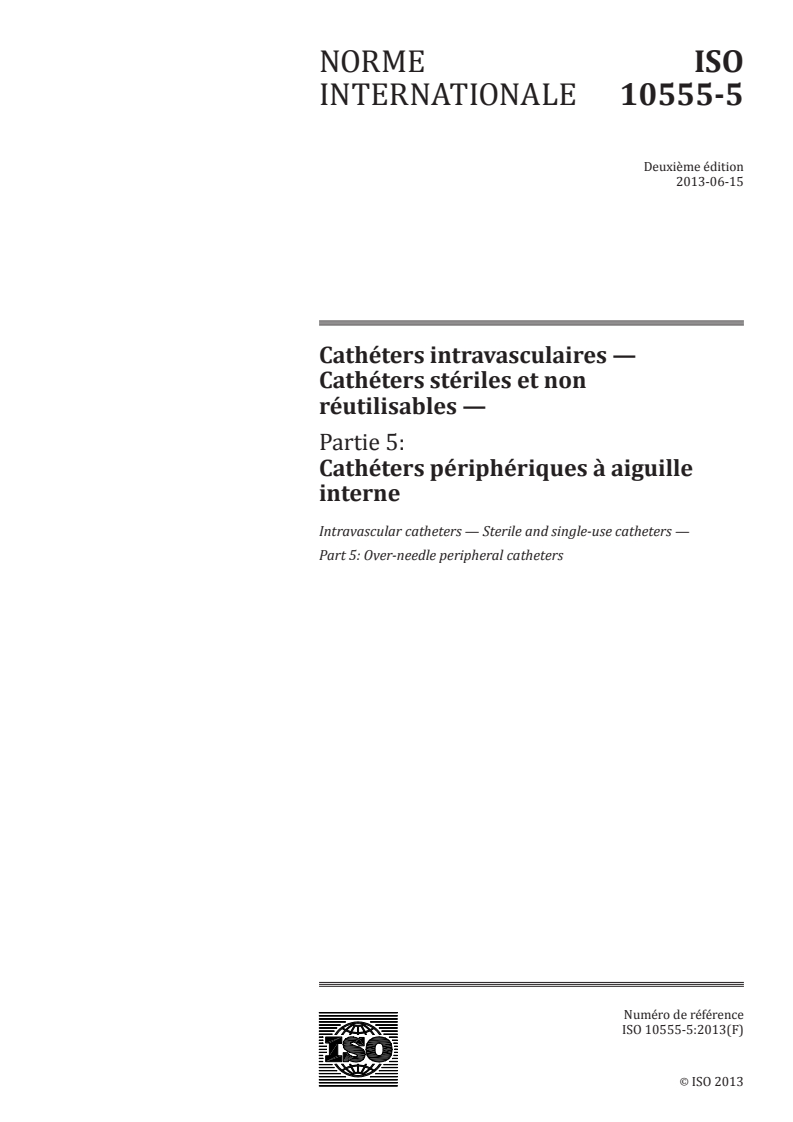 NORME INTERNATIONALE

ISO 10555-5

Deuxième édition
2013-06-15

Cathéters intravasculaires — Cathéters stériles et non réutilisables —

Partie 5:
Cathéters périphériques à aiguille interne

Intravascular catheters — Sterile and single-use catheters —
Part 5: Over-needle peripheral catheters

ISO

Numéro de référence
ISO 10555-5:2013(F)

© ISO 2013